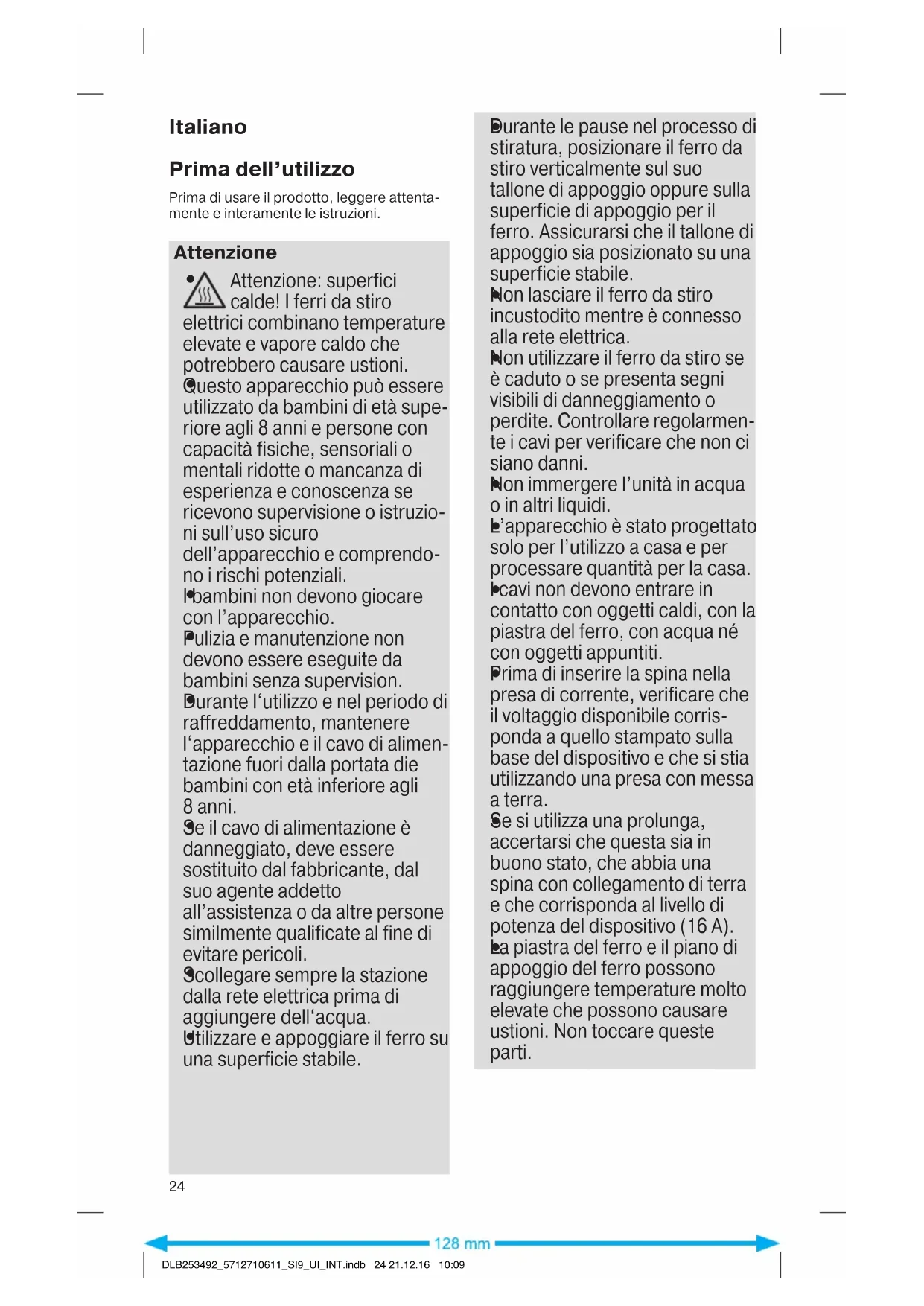 Italiano

Prima dell'utilizzo

Prima di usare il prodotto, leggere attentamente e interamente le istruzioni.

Attenzione

• Attenzione: superfici calde! I ferri da stiro elettrici combinano temperature elevate e vapore caldo che potrebbero causare ustioni.
• Questo apparecchio può essere utilizzato da bambini di età superiore agli 8 anni e persone con capacità fisiche, sensoriali o mentali ridotte o mancanza di esperienza e conoscenza se ricevono supervisione o istruzioni sull'uso sicuro dell'apparecchio e comprendono i rischi potenziali.
• I bambini non devono giocare con l'apparecchio.
• Pulizia e manutenzione non devono essere eseguite da bambini senza supervision.
• Durante l'utilizzo e nel periodo di raffreddamento, mantenere l'apparecchio e il cavo di alimentazione fuori dalla portata die bambini con età inferiore agli 8 anni.
• Se il cavo di alimentazione è danneggiato, deve essere sostituito dal fabbricante, dal suo agente addetto all'assistenza o da altre persone similmente qualificate al fine di evitare pericoli.
• Scollegare sempre la stazione dalla rete elettrica prima di aggiungere dell'acqua.
• Utilizzare e appoggiare il ferro su una superficie stabile.
• Durante le pause nel processo di stiratura, posizionare il ferro da stiro verticalmente sul suo tallone di appoggio oppure sulla superficie di appoggio per il ferro. Assicurarsi che il tallone di appoggio sia posizionato su una superficie stabile.
• Non lasciare il ferro da stiro incustodito mentre è connesso alla rete elettrica.
• Non utilizzare il ferro da stiro se è caduto o se presenta segni visibili di danneggiamento o perdite. Controllare regolarmente i cavi per verificare che non ci siano danni.
• Non immergere l'unità in acqua o in altri liquidi.
• L'apparecchio è stato progettato solo per l'utilizzo a casa e per processare quantità per la casa.
• I cavi non devono entrare in contatto con oggetti caldi, con la piastra del ferro, con acqua né con oggetti appuntiti.
• Prima di inserire la spina nella presa di corrente, verificare che il voltaggio disponibile corrisponda a quello stampato sulla base del dispositivo e che si stia utilizzando una presa con messa a terra.
• Se si utilizza una prolunga, accertarsi che questa sia in buono stato, che abbia una spina con collegamento di terra e che corrisponda al livello di potenza del dispositivo (16 A).
• La piastra del ferro e il piano di appoggio del ferro possono raggiungere temperature molto elevate che possono causare ustioni. Non toccare queste parti.

24

128 mm

DLB253492_5712710611_SI9_UI_INT.indb 24 21.12.16 10:09